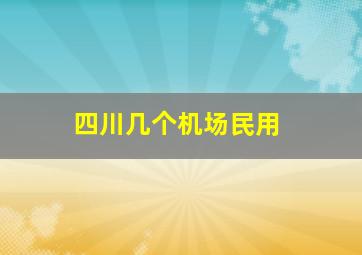 四川几个机场民用